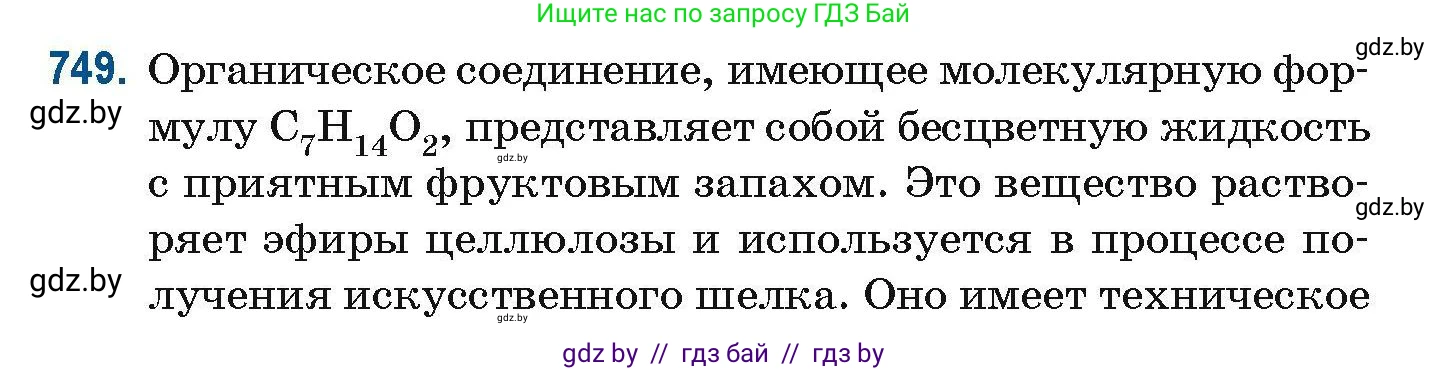 Ищите нас по запросу ГДЗ Бай

gdz.by

749. Органическое соединение, имеющее молекулярную формулу $C_7H_{14}O_2$, представляет собой бесцветную жидкость с приятным фруктовым запахом. Это вещество растворяет эфиры целлюлозы и используется в процессе получения искусственного шелка. Оно имеет техническое

gdz.by

gdz.by

gdz.by

gdz.by

gdz.by

gdz by // гдз бай // гдз by